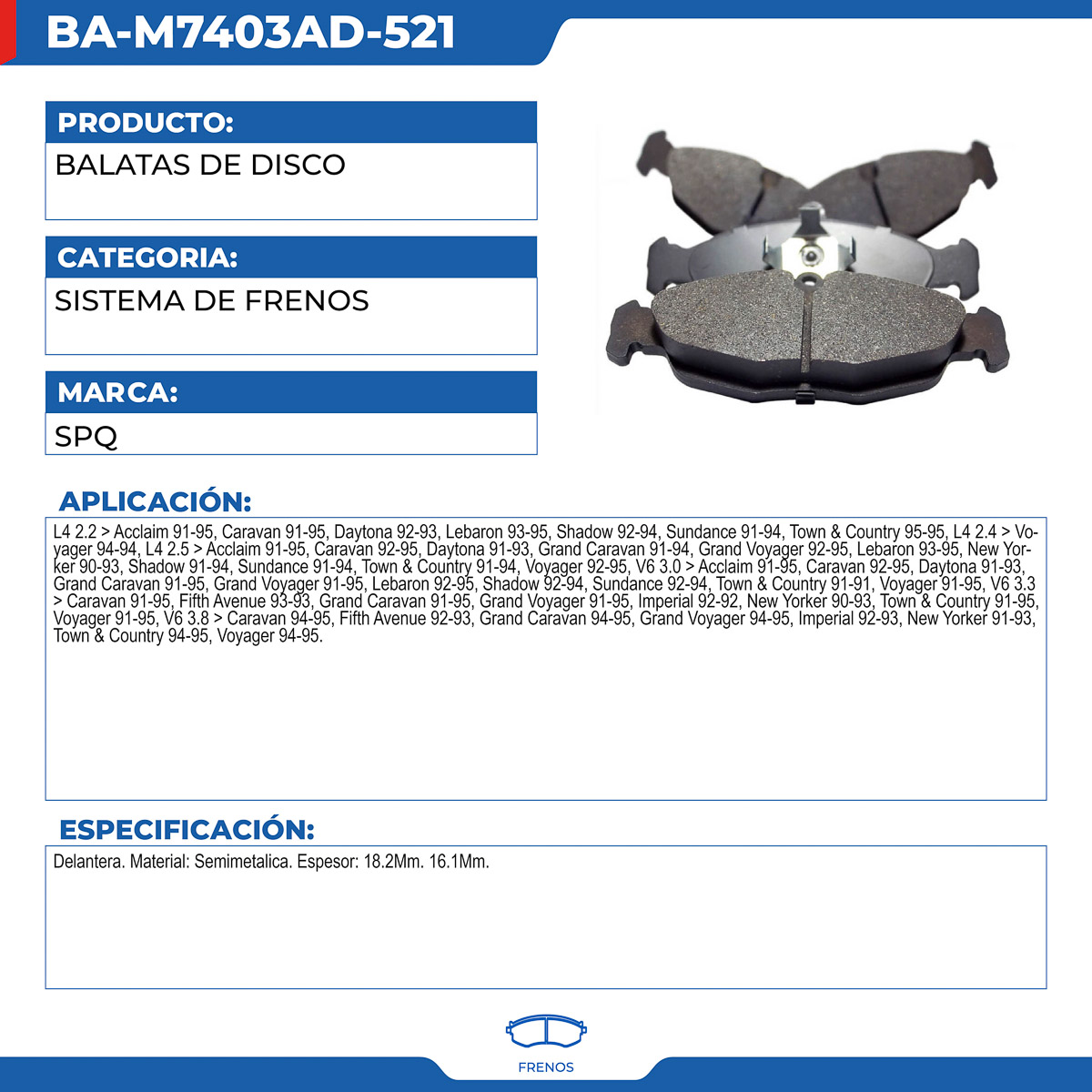 BA-M7403AD-521

PRODUCTO:

BALATAS DE DISCO

CATEGORIA:

SISTEMA DE FRENOS

MARCA:

SPQ

APLICACIÓN:

L4 2.2 > Acclaim 91-95, Caravan 91-95, Daytona 92-93, Lebaron 93-95, Shadow 92-94, Sundance 91-94, Town & Country 95-95, L4 2.4 > Voyager 94-94, L4 2.5 > Acclaim 91-95, Caravan 92-95, Daytona 91-93, Grand Caravan 91-94, Grand Voyager 92-95, Lebaron 93-95, New Yorker 90-93, Shadow 91-94, Sundance 91-94, Town & Country 91-94, Voyager 92-95, V6 3.0 > Acclaim 91-95, Caravan 92-95, Daytona 91-93, Grand Caravan 91-95, Grand Voyager 91-95, Lebaron 92-95, Shadow 92-94, Sundance 92-94, Town & Country 91-91, Voyager 91-95, V6 3.3 > Caravan 91-95, Fifth Avenue 93-93, Grand Caravan 91-95, Grand Voyager 91-95, Imperial 92-92, New Yorker 90-93, Town & Country 91-95, Voyager 91-95, V6 3.8 > Caravan 94-95, Fifth Avenue 92-93, Grand Caravan 94-95, Grand Voyager 94-95, Imperial 92-93, New Yorker 91-93, Town & Country 94-95, Voyager 94-95.

ESPECIFICACIÓN:

Delantera. Material: Semimetalica. Espesor: 18.2Mm. 16.1Mm.

FRENOS